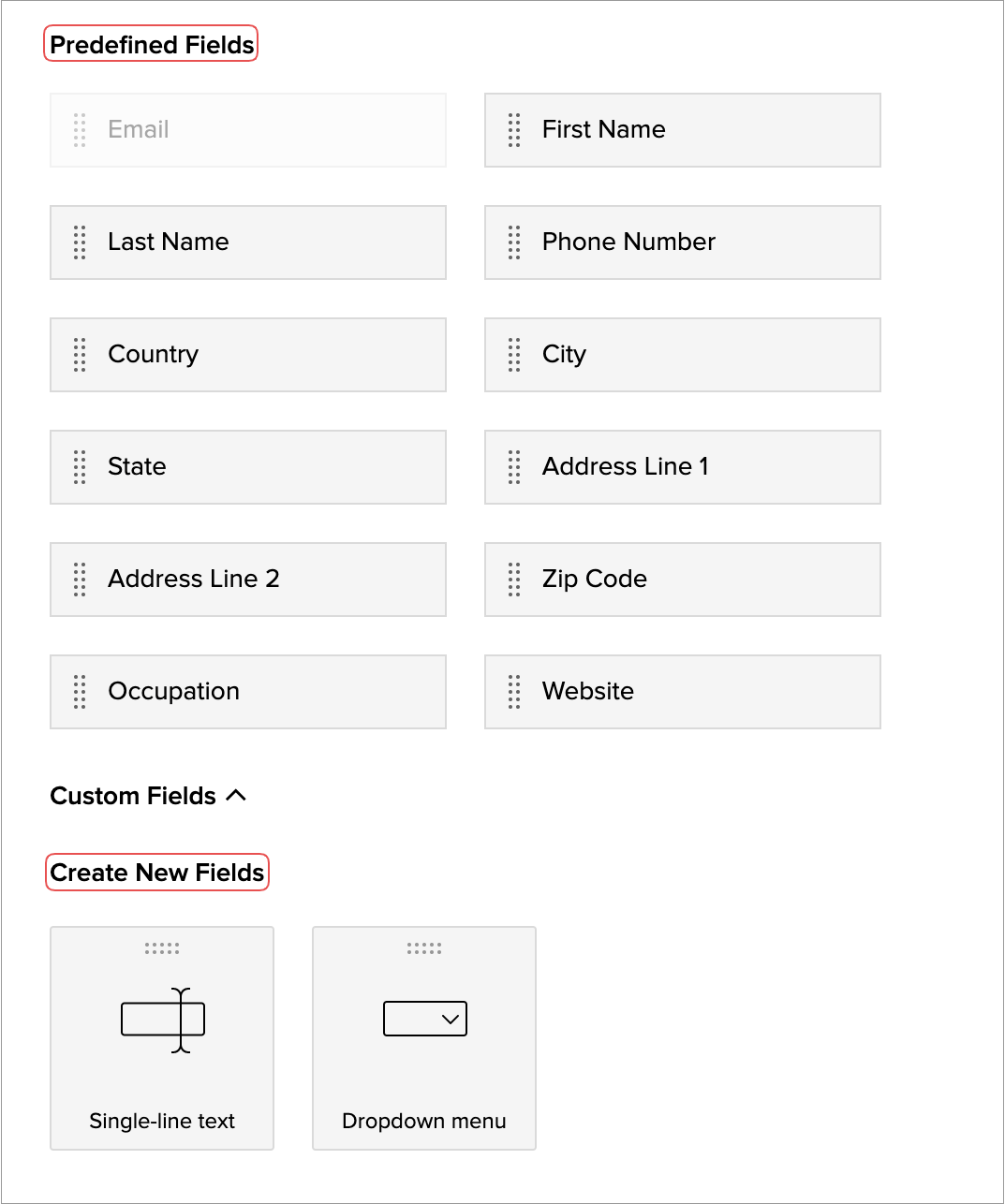 Predefined Fields

Email

First Name

Last Name

Phone Number

Country

City

State

Address Line 1

Address Line 2

Zip Code

Occupation

Website

Custom Fields

Create New Fields

Single-line text

Dropdown menu